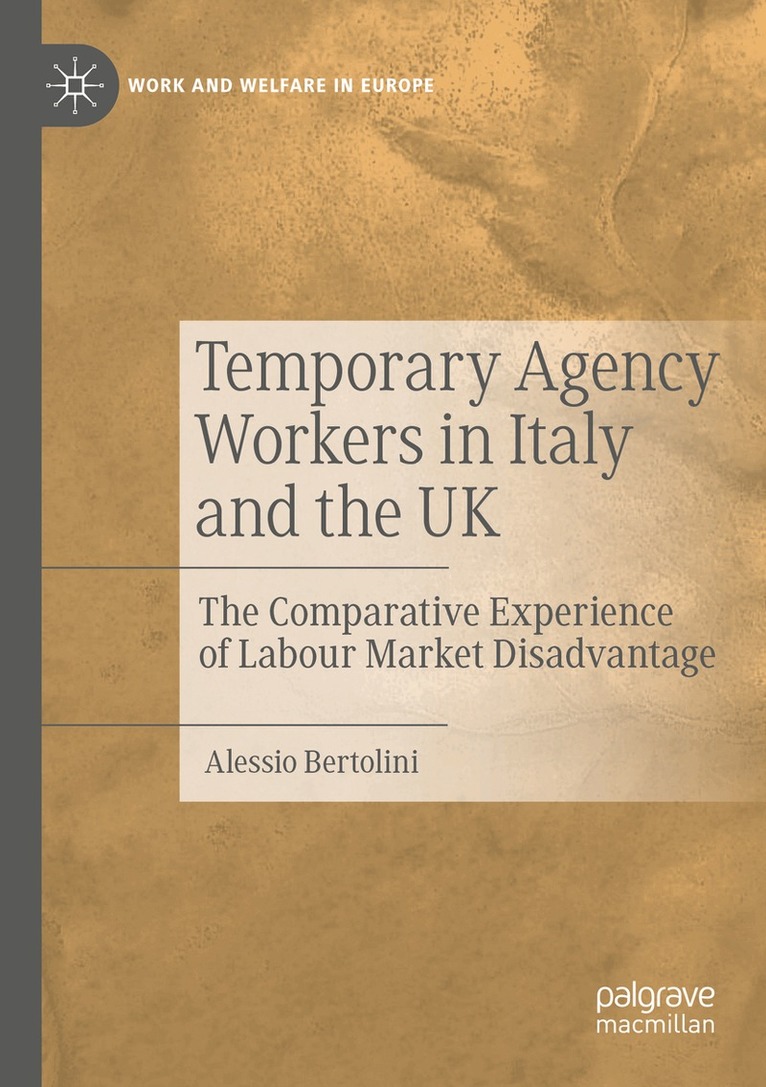 WORK AND WELFARE IN EUROPE

Temporary Agency Workers in Italy and the UK

The Comparative Experience of Labour Market Disadvantage

Alessio Bertolini

palgrave macmillan